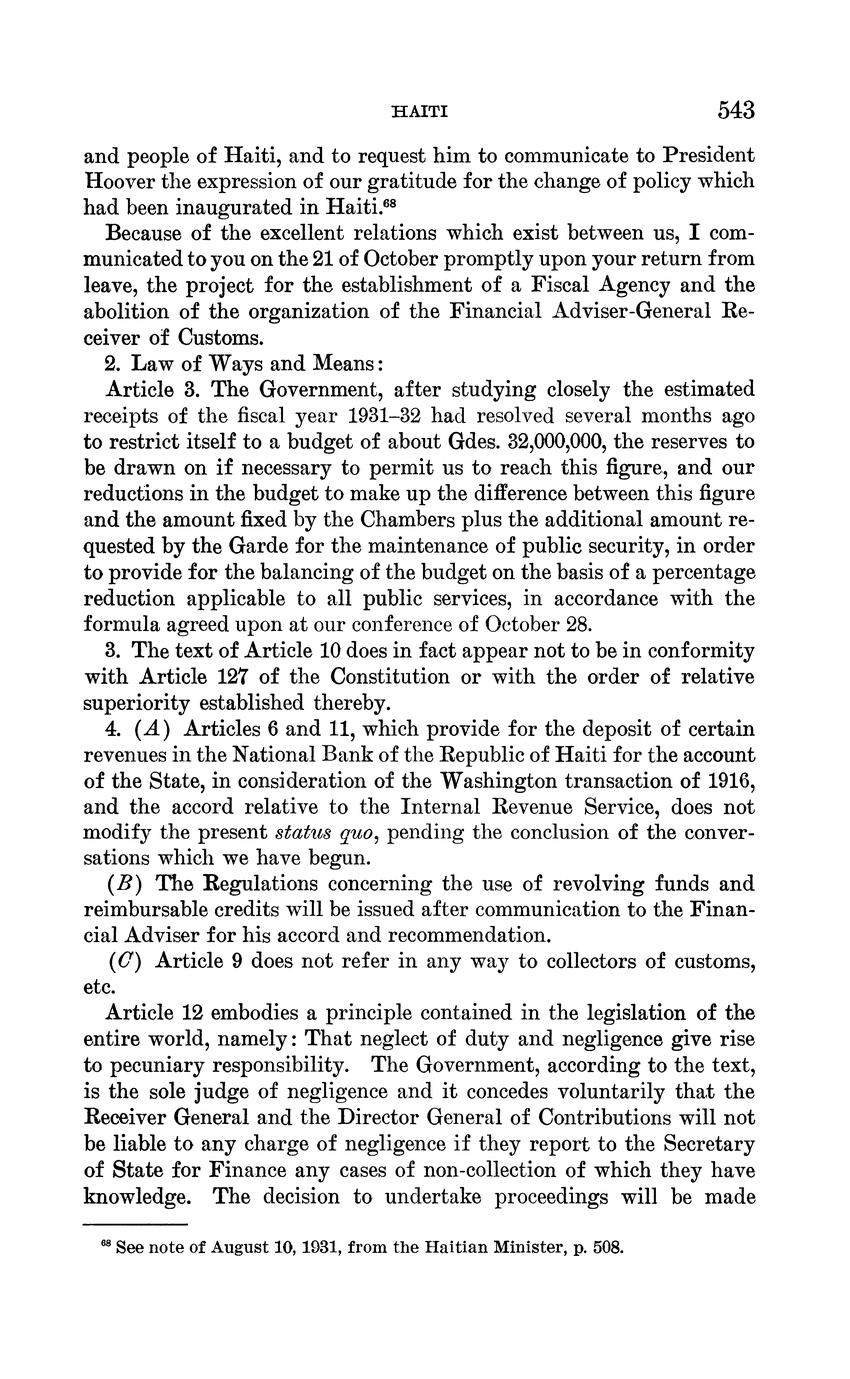 HAITI 543

and people of Haiti, and to request him to communicate to President Hoover the expression of our gratitude for the change of policy which had been inaugurated in Haiti.$^{68}$

Because of the excellent relations which exist between us, I communicated to you on the 21 of October promptly upon your return from leave, the project for the establishment of a Fiscal Agency and the abolition of the organization of the Financial Adviser-General Receiver of Customs.

2. Law of Ways and Means:

Article 3. The Government, after studying closely the estimated receipts of the fiscal year 1931–32 had resolved several months ago to restrict itself to a budget of about Gdes. 32,000,000, the reserves to be drawn on if necessary to permit us to reach this figure, and our reductions in the budget to make up the difference between this figure and the amount fixed by the Chambers plus the additional amount requested by the Garde for the maintenance of public security, in order to provide for the balancing of the budget on the basis of a percentage reduction applicable to all public services, in accordance with the formula agreed upon at our conference of October 28.

3. The text of Article 10 does in fact appear not to be in conformity with Article 127 of the Constitution or with the order of relative superiority established thereby.

4. (A) Articles 6 and 11, which provide for the deposit of certain revenues in the National Bank of the Republic of Haiti for the account of the State, in consideration of the Washington transaction of 1916, and the accord relative to the Internal Revenue Service, does not modify the present status quo, pending the conclusion of the conversations which we have begun.

(B) The Regulations concerning the use of revolving funds and reimbursable credits will be issued after communication to the Financial Adviser for his accord and recommendation.

(C) Article 9 does not refer in any way to collectors of customs, etc.

Article 12 embodies a principle contained in the legislation of the entire world, namely: That neglect of duty and negligence give rise to pecuniary responsibility. The Government, according to the text, is the sole judge of negligence and it concedes voluntarily that the Receiver General and the Director General of Contributions will not be liable to any charge of negligence if they report to the Secretary of State for Finance any cases of non-collection of which they have knowledge. The decision to undertake proceedings will be made

$^{68}$ See note of August 10, 1931, from the Haitian Minister, p. 508.